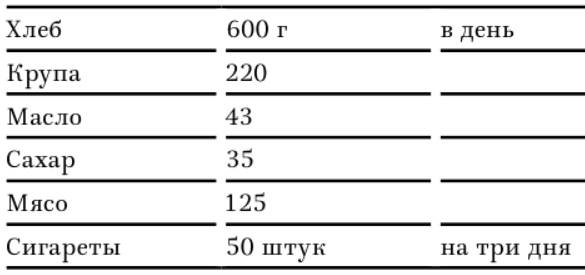 | Хлеб | 600 г | в день |
|---|---|---|
| Крупа | 220 | |
| Масло | 43 | |
| Сахар | 35 | |
| Мясо | 125 | |
| Сигареты | 50 штук | на три дня |